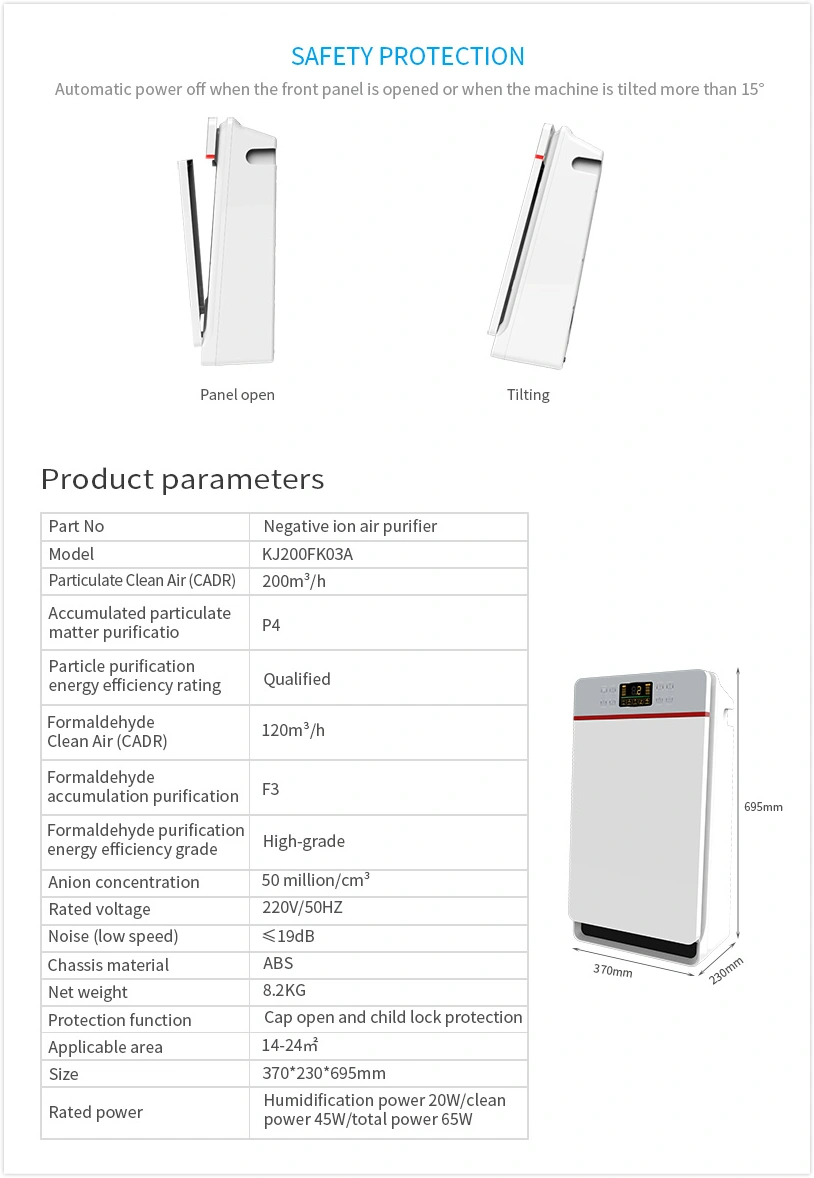 SAFETY PROTECTION

Automatic power off when the front panel is opened or when the machine is tilted more than 15°

Panel open

Tilting

Product parameters

| Part No | Negative ion air purifier |
|---|---|
| Model | KJ200FK03A |
| Particulate Clean Air (CADR) | 200m³/h |
| Accumulated particulate matter purificatio | P4 |
| Particle purification energy efficiency rating | Qualified |
| Formaldehyde Clean Air (CADR) | 120m³/h |
| Formaldehyde accumulation purification | F3 |
| Formaldehyde purification energy efficiency grade | High-grade |
| Anion concentration | 50 million/cm³ |
| Rated voltage | 220V/50HZ |
| Noise (low speed) | ≤19dB |
| Chassis material | ABS |
| Net weight | 8.2KG |
| Protection function | Cap open and child lock protection |
| Applicable area | 14-24㎡ |
| Size | 370*230*695mm |
| Rated power | Humidification power 20W/clean power 45W/total power 65W |

695mm

370mm

230mm